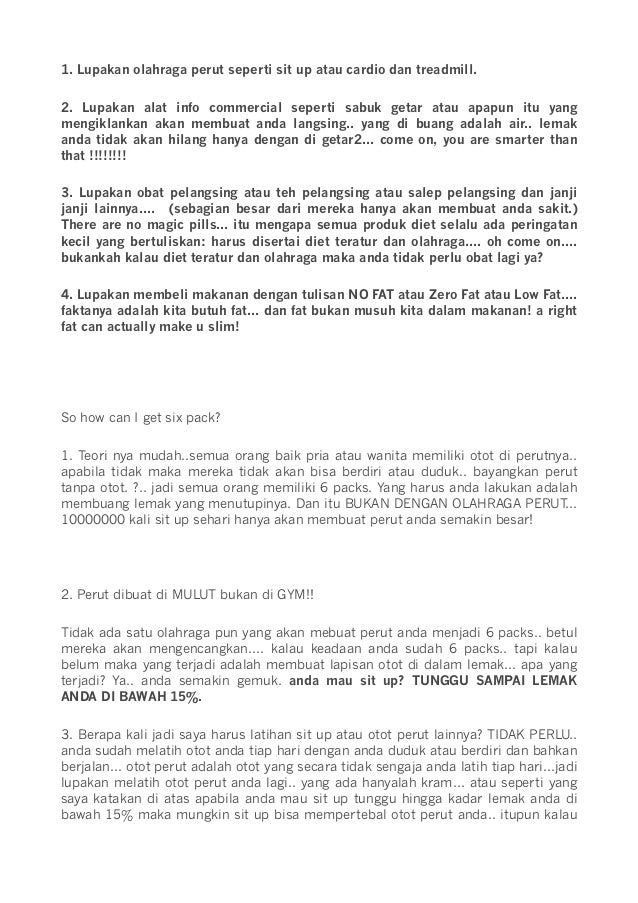 1. Lupakan olahraga perut seperti sit up atau cardio dan treadmill.

2. Lupakan alat info commercial seperti sabuk getar atau apapun itu yang mengiklankan akan membuat anda langsing.. yang di buang adalah air.. lemak anda tidak akan hilang hanya dengan di getar2... come on, you are smarter than that !!!!!!!!

3. Lupakan obat pelangsing atau teh pelangsing atau salep pelangsing dan janji janji lainnya.... (sebagian besar dari mereka hanya akan membuat anda sakit.) There are no magic pills... itu mengapa semua produk diet selalu ada peringatan kecil yang bertuliskan: harus disertai diet teratur dan olahraga.... oh come on.... bukankah kalau diet teratur dan olahraga maka anda tidak perlu obat lagi ya?

4. Lupakan membeli makanan dengan tulisan NO FAT atau Zero Fat atau Low Fat.... faktanya adalah kita butuh fat... dan fat bukan musuh kita dalam makanan! a right fat can actually make u slim!

So how can I get six pack?

1. Teori nya mudah..semua orang baik pria atau wanita memiliki otot di perutnya.. apabila tidak maka mereka tidak akan bisa berdiri atau duduk.. bayangkan perut tanpa otot. ?.. jadi semua orang memiliki 6 packs. Yang harus anda lakukan adalah membuang lemak yang menutupinya. Dan itu BUKAN DENGAN OLAHRAGA PERUT... 10000000 kali sit up sehari hanya akan membuat perut anda semakin besar!

2. Perut dibuat di MULUT bukan di GYM!!

Tidak ada satu olahraga pun yang akan mebuat perut anda menjadi 6 packs.. betul mereka akan mengencangkan.... kalau keadaan anda sudah 6 packs.. tapi kalau belum maka yang terjadi adalah membuat lapisan otot di dalam lemak... apa yang terjadi? Ya.. anda semakin gemuk. anda mau sit up? TUNGGU SAMPAI LEMAK ANDA DI BAWAH 15%.

3. Berapa kali jadi saya harus latihan sit up atau otot perut lainnya? TIDAK PERLU.. anda sudah melatih otot anda tiap hari dengan anda duduk atau berdiri dan bahkan berjalan... otot perut adalah otot yang secara tidak sengaja anda latih tiap hari...jadi lupakan melatih otot perut anda lagi.. yang ada hanyalah kram... atau seperti yang saya katakan di atas apabila anda mau sit up tunggu hingga kadar lemak anda di bawah 15% maka mungkin sit up bisa mempertebal otot perut anda.. itupun kalau